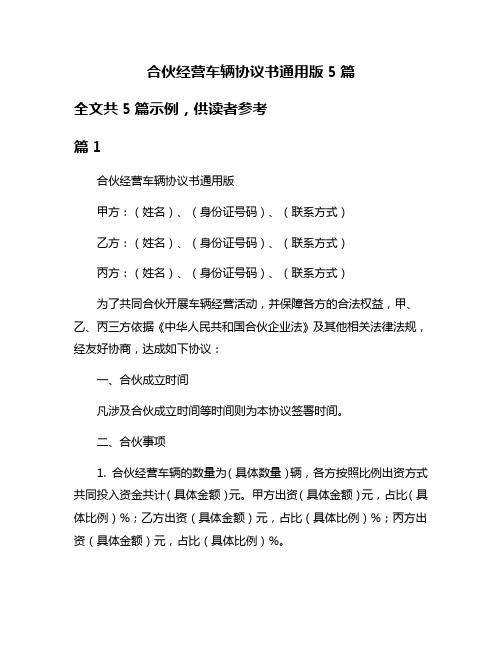 合伙经营车辆协议书通用版 5 篇

全文共 5 篇示例，供读者参考

篇 1

合伙经营车辆协议书通用版

甲方：（姓名）、（身份证号码）、（联系方式）

乙方：（姓名）、（身份证号码）、（联系方式）

丙方：（姓名）、（身份证号码）、（联系方式）

为了共同合伙开展车辆经营活动，并保障各方的合法权益，甲、乙、丙三方依据《中华人民共和国合伙企业法》及其他相关法律法规，经友好协商，达成如下协议：

一、合伙成立时间

凡涉及合伙成立时间等时间则为本协议签署时间。

二、合伙事项

1. 合伙经营车辆的数量为（具体数量）辆，各方按照比例出资方式共同投入资金共计（具体金额）元。甲方出资（具体金额）元，占比（具体比例）%；乙方出资（具体金额）元，占比（具体比例）%；丙方出资（具体金额）元，占比（具体比例）%。